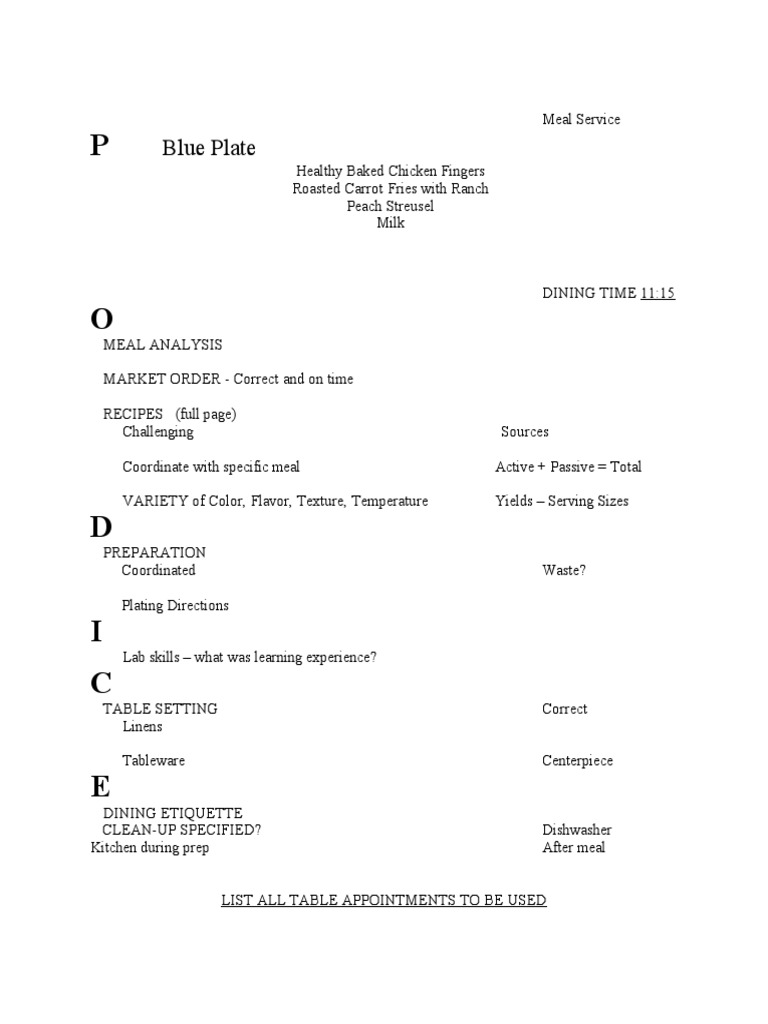 Meal Service

P Blue Plate

Healthy Baked Chicken Fingers
Roasted Carrot Fries with Ranch
Peach Streusel
Milk

DINING TIME 11:15

O

MEAL ANALYSIS

MARKET ORDER - Correct and on time

RECIPES (full page)
Challenging Sources

Coordinate with specific meal Active + Passive = Total

VARIETY of Color, Flavor, Texture, Temperature Yields – Serving Sizes

D

PREPARATION
Coordinated Waste?

Plating Directions

I

Lab skills – what was learning experience?

C

TABLE SETTING Correct
Linens

Tableware Centerpiece

E

DINING ETIQUETTE
CLEAN-UP SPECIFIED? Dishwasher
Kitchen during prep After meal

LIST ALL TABLE APPOINTMENTS TO BE USED